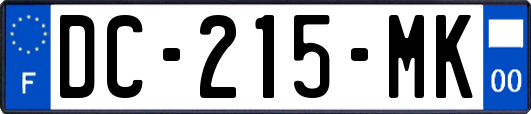 F

DC-215-MK

00